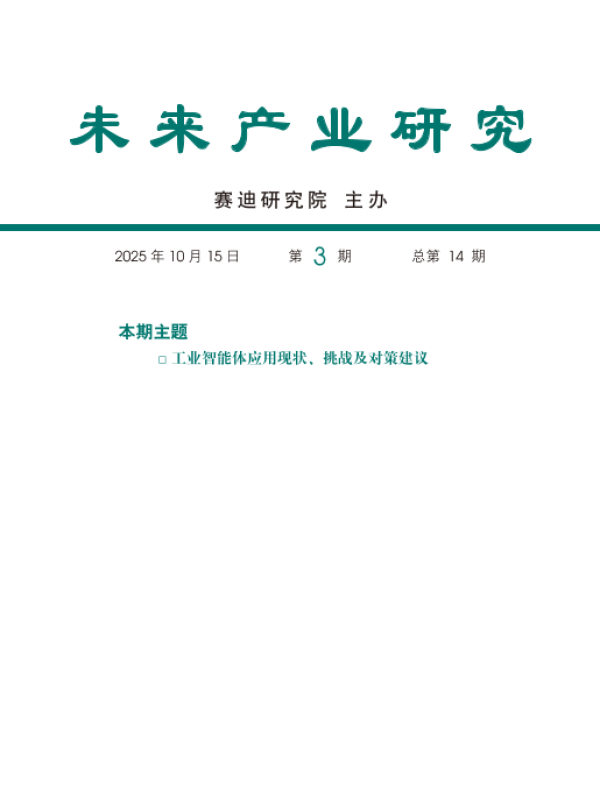 未来产业研究

赛迪研究院 主办

2025 年 10 月 15 日　　第 3 期　　总第 14 期

本期主题

□ 工业智能体应用现状、挑战及对策建议